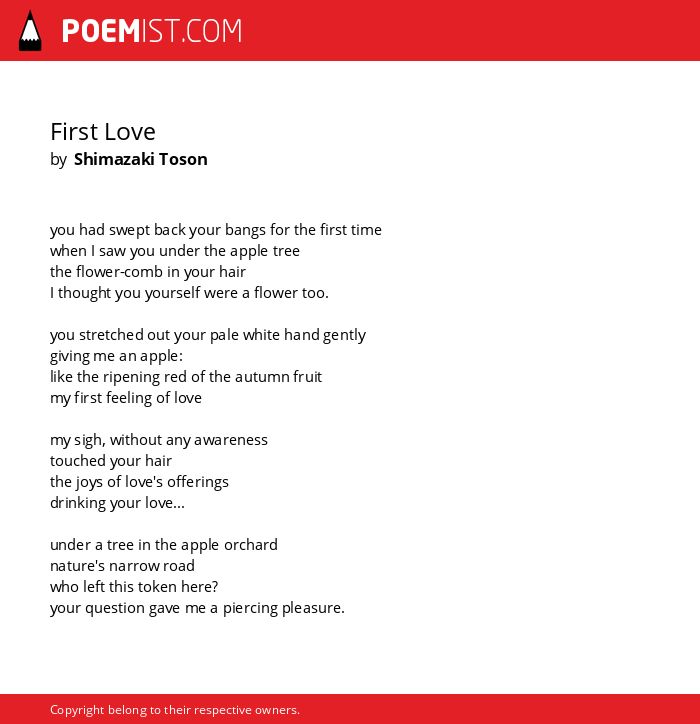 POEMIST.COM

First Love
by Shimazaki Toson

you had swept back your bangs for the first time
when I saw you under the apple tree
the flower-comb in your hair
I thought you yourself were a flower too.

you stretched out your pale white hand gently
giving me an apple:
like the ripening red of the autumn fruit
my first feeling of love

my sigh, without any awareness
touched your hair
the joys of love's offerings
drinking your love...

under a tree in the apple orchard
nature's narrow road
who left this token here?
your question gave me a piercing pleasure.

Copyright belong to their respective owners.